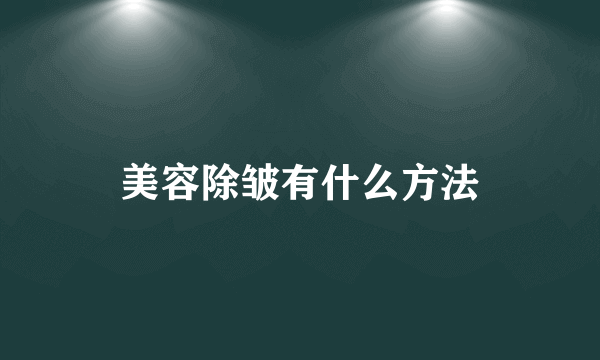 美容除皱有什么方法